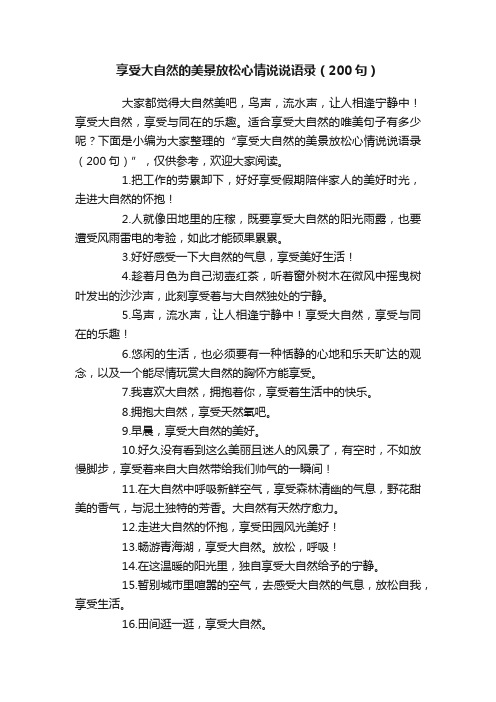 享受大自然的美景放松心情说说语录（200句）

大家都觉得大自然美吧，鸟声，流水声，让人相逢宁静中！享受大自然，享受与同在的乐趣。适合享受大自然的唯美句子有多少呢？下面是小编为大家整理的“享受大自然的美景放松心情说说语录（200句）”，仅供参考，欢迎大家阅读。

1.把工作的劳累卸下，好好享受假期陪伴家人的美好时光，走进大自然的怀抱！

2.人就像田地里的庄稼，既要享受大自然的阳光雨露，也要遭受风雨雷电的考验，如此才能硕果累累。

3.好好感受一下大自然的气息，享受美好生活！

4.趁着月色为自己沏壶红茶，听着窗外树木在微风中摇曳树叶发出的沙沙声，此刻享受着与大自然独处的宁静。

5.鸟声，流水声，让人相逢宁静中！享受大自然，享受与同在的乐趣！

6.悠闲的生活，也必须要有一种恬静的心地和乐天旷达的观念，以及一个能尽情玩赏大自然的胸怀方能享受。

7.我喜欢大自然，拥抱着你，享受着生活中的快乐。

8.拥抱大自然，享受天然氧吧。

9.早晨，享受大自然的美好。

10.好久没有看到这么美丽且迷人的风景了，有空时，不如放慢脚步，享受着来自大自然带给我们帅气的一瞬间！

11.在大自然中呼吸新鲜空气，享受森林清幽的气息，野花甜美的香气，与泥土独特的芳香。大自然有天然疗愈力。

12.走进大自然的怀抱，享受田园风光美好！

13.畅游青海湖，享受大自然。放松，呼吸！

14.在这温暖的阳光里，独自享受大自然给予的宁静。

15.暂别城市里喧嚣的空气，去感受大自然的气息，放松自我，享受生活。

16.田间逛一逛，享受大自然。